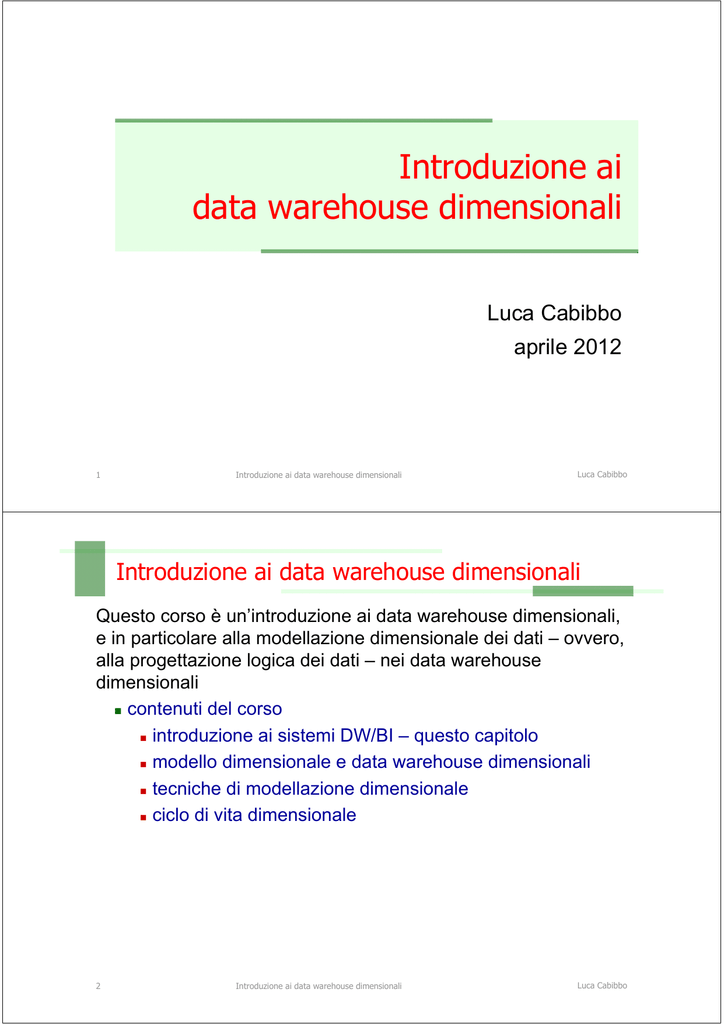 Introduzione ai
data warehouse dimensionali

Luca Cabibbo
aprile 2012

1 Introduzione ai data warehouse dimensionali Luca Cabibbo

Introduzione ai data warehouse dimensionali

Questo corso è un'introduzione ai data warehouse dimensionali, e in particolare alla modellazione dimensionale dei dati – ovvero, alla progettazione logica dei dati – nei data warehouse dimensionali

• contenuti del corso
• introduzione ai sistemi DW/BI – questo capitolo
• modello dimensionale e data warehouse dimensionali
• tecniche di modellazione dimensionale
• ciclo di vita dimensionale

2 Introduzione ai data warehouse dimensionali Luca Cabibbo